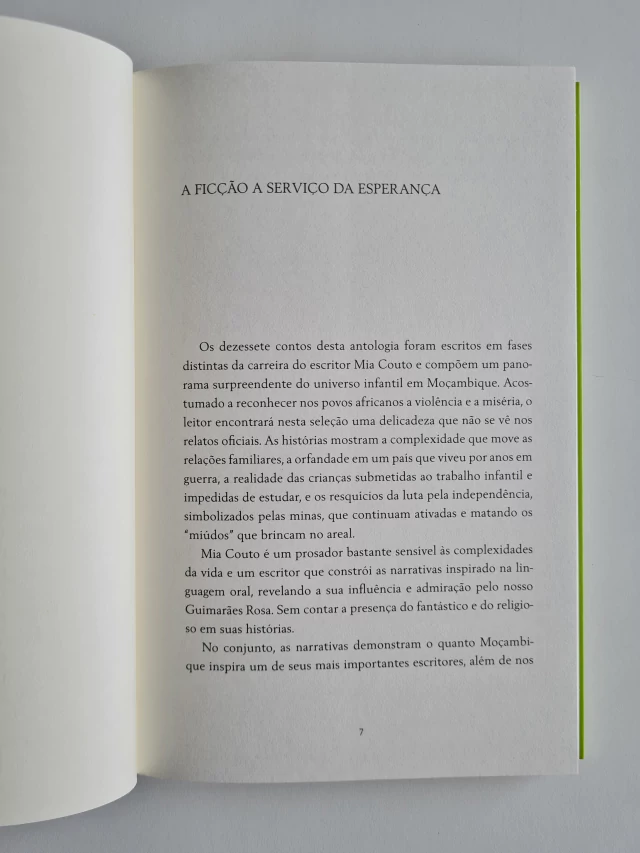 A FICÇÃO A SERVIÇO DA ESPERANÇA

Os dezessete contos desta antologia foram escritos em fases distintas da carreira do escritor Mia Couto e compõem um panorama surpreendente do universo infantil em Moçambique. Acostumado a reconhecer nos povos africanos a violência e a miséria, o leitor encontrará nesta seleção uma delicadeza que não se vê nos relatos oficiais. As histórias mostram a complexidade que move as relações familiares, a orfandade em um país que viveu por anos em guerra, a realidade das crianças submetidas ao trabalho infantil e impedidas de estudar, e os resquícios da luta pela independência, simbolizados pelas minas, que continuam ativadas e matando os "miúdos" que brincam no areal.

Mia Couto é um prosador bastante sensível às complexidades da vida e um escritor que constrói as narrativas inspirado na linguagem oral, revelando a sua influência e admiração pelo nosso Guimarães Rosa. Sem contar a presença do fantástico e do religioso em suas histórias.

No conjunto, as narrativas demonstram o quanto Moçambique inspira um de seus mais importantes escritores, além de nos

7